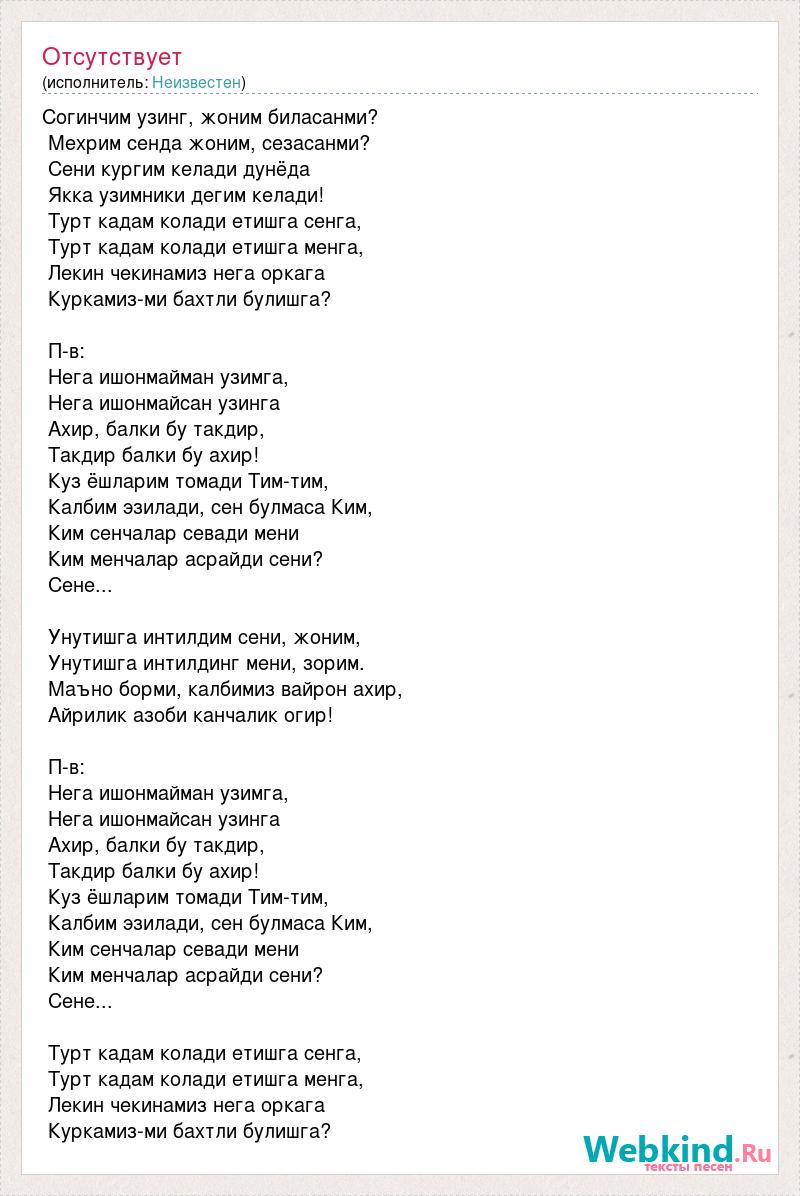 Отсутствует
(исполнитель: Неизвестен)

Согинчим узинг, жоним биласанми?
Мехрим сенда жоним, сезасанми?
Сени кургим келади дунёда
Якка узимники дегим келади!
Турт кадам колади етишга сенга,
Турт кадам колади етишга менга,
Лекин чекинамиз нега оркага
Куркамиз-ми бахтли булишга?

П-в:
Нега ишонмайман узимга,
Нега ишонмайсан узинга
Ахир, балки бу такдир,
Такдир балки бу ахир!
Куз ёшларим томади Тим-тим,
Калбим эзилади, сен булмаса Ким,
Ким сенчалар севади мени
Ким менчалар асрайди сени?
Сене...

Унутишга интилдим сени, жоним,
Унутишга интилдинг мени, зорим.
Маъно борми, калбимиз вайрон ахир,
Айрилик азоби канчалик огир!

П-в:
Нега ишонмайман узимга,
Нега ишонмайсан узинга
Ахир, балки бу такдир,
Такдир балки бу ахир!
Куз ёшларим томади Тим-тим,
Калбим эзилади, сен булмаса Ким,
Ким сенчалар севади мени
Ким менчалар асрайди сени?
Сене...

Турт кадам колади етишга сенга,
Турт кадам колади етишга менга,
Лекин чекинамиз нега оркага
Куркамиз-ми бахтли булишга?

Webkind.Ru
тексты песен